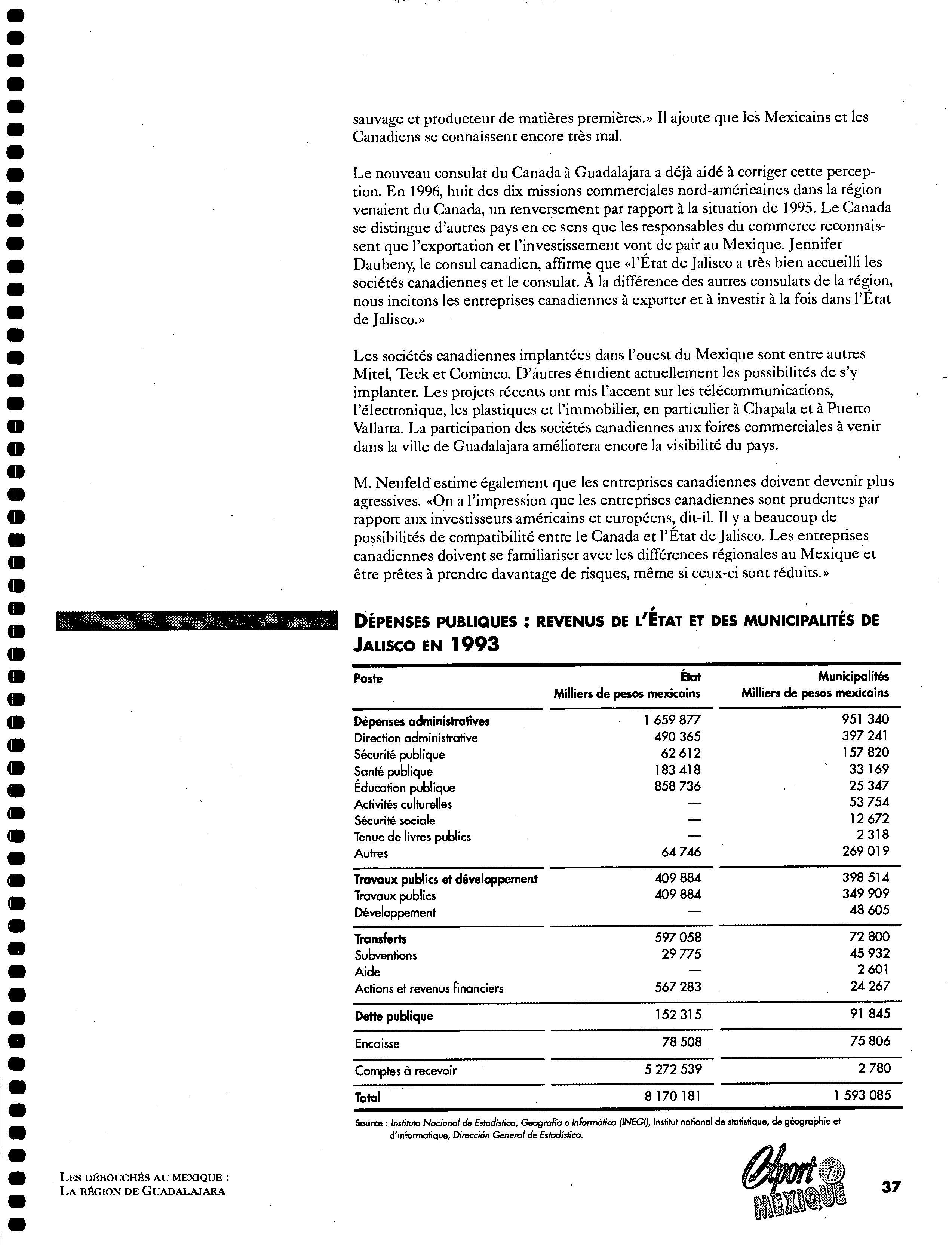 sauvage et producteur de matières premières.» Il ajoute que les Mexicains et les Canadiens se connaissent encore très mal.

Le nouveau consulat du Canada à Guadalajara a déjà aidé à corriger cette perception. En 1996, huit des dix missions commerciales nord-américaines dans la région venaient du Canada, un renversement par rapport à la situation de 1995. Le Canada se distingue d'autres pays en ce sens que les responsables du commerce reconnaissent que l'exportation et l'investissement vont de pair au Mexique. Jennifer Daubeny, le consul canadien, affirme que «l'État de Jalisco a très bien accueilli les sociétés canadiennes et le consulat. À la différence des autres consulats de la région, nous incitons les entreprises canadiennes à exporter et à investir à la fois dans l'État de Jalisco.»

Les sociétés canadiennes implantées dans l'ouest du Mexique sont entre autres Mitel, Teck et Cominco. D'autres étudient actuellement les possibilités de s'y implanter. Les projets récents ont mis l'accent sur les télécommunications, l'électronique, les plastiques et l'immobilier, en particulier à Chapala et à Puerto Vallarta. La participation des sociétés canadiennes aux foires commerciales à venir dans la ville de Guadalajara améliorera encore la visibilité du pays.

M. Neufeld estime également que les entreprises canadiennes doivent devenir plus agressives. «On a l'impression que les entreprises canadiennes sont prudentes par rapport aux investisseurs américains et européens, dit-il. Il y a beaucoup de possibilités de compatibilité entre le Canada et l'État de Jalisco. Les entreprises canadiennes doivent se familiariser avec les différences régionales au Mexique et être prêtes à prendre davantage de risques, même si ceux-ci sont réduits.»

DÉPENSES PUBLIQUES : REVENUS DE L'ÉTAT ET DES MUNICIPALITÉS DE JALISCO EN 1993

| Poste | État Milliers de pesos mexicains | Municipalités Milliers de pesos mexicains |
|---|---|---|
| Dépenses administratives | 1 659 877 | 951 340 |
| Direction administrative | 490 365 | 397 241 |
| Sécurité publique | 62 612 | 157 820 |
| Santé publique | 183 418 | 33 169 |
| Éducation publique | 858 736 | 25 347 |
| Activités culturelles | — | 53 754 |
| Sécurité sociale | — | 12 672 |
| Tenue de livres publics | — | 2 318 |
| Autres | 64 746 | 269 019 |
| Travaux publics et développement | 409 884 | 398 514 |
| Travaux publics | 409 884 | 349 909 |
| Développement | — | 48 605 |
| Transferts | 597 058 | 72 800 |
| Subventions | 29 775 | 45 932 |
| Aide | — | 2 601 |
| Actions et revenus financiers | 567 283 | 24 267 |
| Dette publique | 152 315 | 91 845 |
| Encaisse | 78 508 | 75 806 |
| Comptes à recevoir | 5 272 539 | 2 780 |
| Total | 8 170 181 | 1 593 085 |

Source : Instituto Nacional de Estadística, Geografía e Informática (INEGI), Institut national de statistique, de géographie et d'informatique, Dirección General de Estadística.

LES DÉBOUCHÉS AU MEXIQUE : LA RÉGION DE GUADALAJARA

Export i MEXIQUE

37